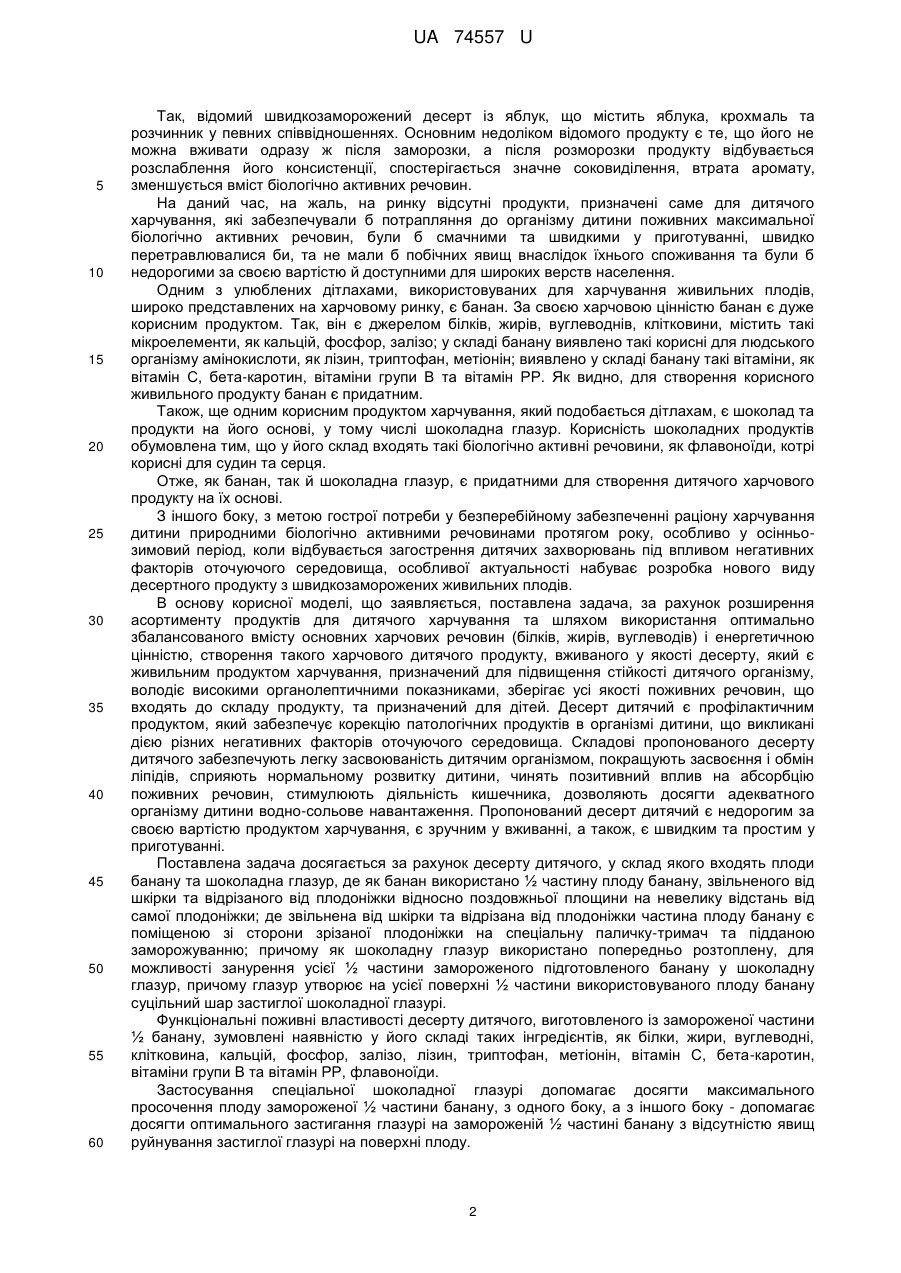 UA 74557 U

Так, відомий швидкозаморожений десерт із яблук, що містить яблука, крохмаль та розчинник у певних співвідношеннях. Основним недоліком відомого продукту є те, що його не можна вживати одразу ж після заморозки, а після розморозки продукту відбувається розслаблення його консистенції, спостерігається значне соковиділення, втрата аромату, зменшується вміст біологічно активних речовин.

5

На даний час, на жаль, на ринку відсутні продукти, призначені саме для дитячого харчування, які забезпечували б потрапляння до організму дитини поживних максимальної біологічно активних речовин, були б смачними та швидкими у приготуванні, швидко перетравлювалися би, та не мали б побічних явищ внаслідок їхнього споживання та були б недорогими за своєю вартістю й доступними для широких верств населення.

10

Одним з улюблених дітлахами, використовуваних для харчування живильних плодів, широко представлених на харчовому ринку, є банан. За своєю харчовою цінністю банан є дуже корисним продуктом. Так, він є джерелом білків, жирів, вуглеводнів, клітковини, містить такі мікроелементи, як кальцій, фосфор, залізо; у складі банану виявлено такі корисні для людського організму амінокислоти, як лізин, триптофан, метіонін; виявлено у складі банану такі вітаміни, як вітамін С, бета-каротин, вітаміни групи В та вітамін РР. Як видно, для створення корисного живильного продукту банан є придатним.

15

Також, ще одним корисним продуктом харчування, який подобається дітлахам, є шоколад та продукти на його основі, у тому числі шоколадна глазур. Корисність шоколадних продуктів обумовлена тим, що у його склад входять такі біологічно активні речовини, як флавоноїди, котрі корисні для судин та серця.

20

Отже, як банан, так й шоколадна глазур, є придатними для створення дитячого харчового продукту на їх основі.

З іншого боку, з метою гострої потреби у безперебійному забезпеченні раціону харчування дитини природними біологічно активними речовинами протягом року, особливо у осінньо-зимовий період, коли відбувається загострення дитячих захворювань під впливом негативних факторів оточуючого середовища, особливої актуальності набуває розробка нового виду десертного продукту з швидкозаморожених живильних плодів.

25

В основу корисної моделі, що заявляється, поставлена задача, за рахунок розширення асортименту продуктів для дитячого харчування та шляхом використання оптимально збалансованого вмісту основних харчових речовин (білків, жирів, вуглеводів) і енергетичною цінністю, створення такого харчового дитячого продукту, вживаного у якості десерту, який є живильним продуктом харчування, призначений для підвищення стійкості дитячого організму, володіє високими органолептичними показниками, зберігає усі якості поживних речовин, що входять до складу продукту, та призначений для дітей. Десерт дитячий є профілактичним продуктом, який забезпечує корекцію патологічних продуктів в організмі дитини, що викликані дією різних негативних факторів оточуючого середовища. Складові пропонованого десерту дитячого забезпечують легку засвоюваність дитячим організмом, покращують засвоєння і обмін ліпідів, сприяють нормальному розвитку дитини, чинять позитивний вплив на абсорбцію поживних речовин, стимулюють діяльність кишечника, дозволяють досягти адекватного організму дитини водно-сольове навантаження. Пропонований десерт дитячий є недорогим за своєю вартістю продуктом харчування, є зручним у вживанні, а також, є швидким та простим у приготуванні.

30

35

40

Поставлена задача досягається за рахунок десерту дитячого, у склад якого входять плоди банану та шоколадна глазур, де як банан використано ½ частину плоду банану, звільненого від шкірки та відрізаного від плодоніжки відносно поздовжньої площини на невелику відстань від самої плодоніжки; де звільнена від шкірки та відрізана від плодоніжки частина плоду банану є поміщеною зі сторони зрізаної плодоніжки на спеціальну паличку-тримач та підданою заморожуванню; причому як шоколадну глазур використано попередньо розтоплену, для можливості занурення усієї ½ частини замороженого підготовленого банану у шоколадну глазур, причому глазур утворює на усієї поверхні ½ частини використовуваного плоду банану суцільний шар застиглої шоколадної глазурі.

45

50

Функціональні поживні властивості десерту дитячого, виготовленого із замороженої частини ½ банану, зумовлені наявністю у його складі таких інгредієнтів, як білки, жири, вуглеводні, клітковина, кальцій, фосфор, залізо, лізин, триптофан, метіонін, вітамін С, бета-каротин, вітаміни групи В та вітамін РР, флавоноїди.

55

Застосування спеціальної шоколадної глазурі допомагає досягти максимального просочення плоду замороженої ½ частини банану, з одного боку, а з іншого боку - допомагає досягти оптимального застигання глазурі на замороженій ½ частині банану з відсутністю явищ руйнування застиглої глазурі на поверхні плоду.

60

2